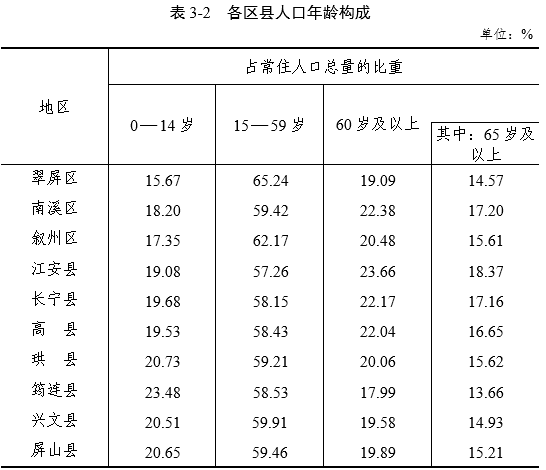 表 3-2　各区县人口年龄构成

单位：%

| 地区 | 占常住人口总量的比重 | | | |
|---|---|---|---|---|
| | 0—14 岁 | 15—59 岁 | 60 岁及以上 | 其中：65 岁及以上 |
| 翠屏区 | 15.67 | 65.24 | 19.09 | 14.57 |
| 南溪区 | 18.20 | 59.42 | 22.38 | 17.20 |
| 叙州区 | 17.35 | 62.17 | 20.48 | 15.61 |
| 江安县 | 19.08 | 57.26 | 23.66 | 18.37 |
| 长宁县 | 19.68 | 58.15 | 22.17 | 17.16 |
| 高　县 | 19.53 | 58.43 | 22.04 | 16.65 |
| 珙　县 | 20.73 | 59.21 | 20.06 | 15.62 |
| 筠连县 | 23.48 | 58.53 | 17.99 | 13.66 |
| 兴文县 | 20.51 | 59.91 | 19.58 | 14.93 |
| 屏山县 | 20.65 | 59.46 | 19.89 | 15.21 |